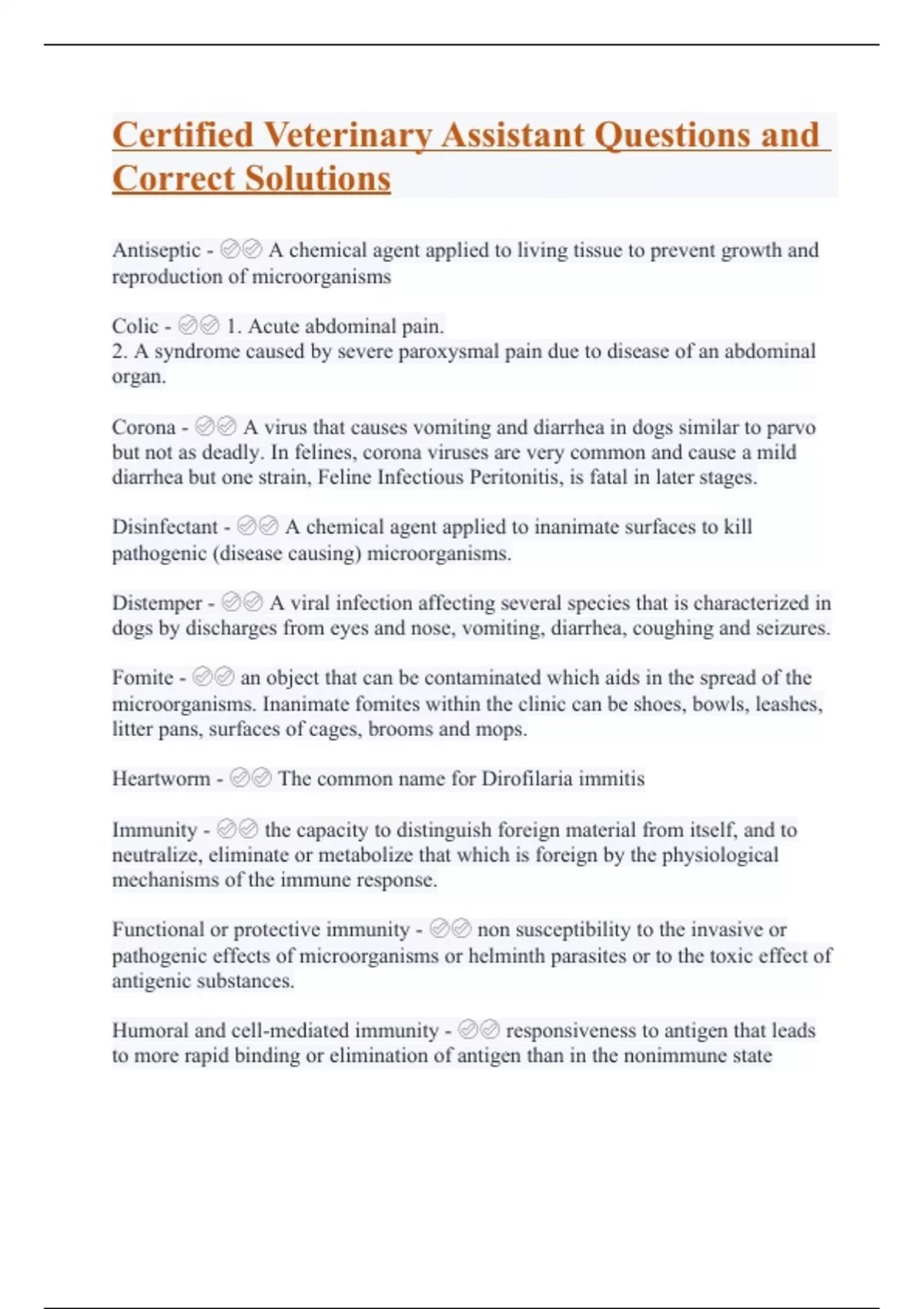 Certified Veterinary Assistant Questions and Correct Solutions

Antiseptic - ✅✅ A chemical agent applied to living tissue to prevent growth and reproduction of microorganisms

Colic - ✅✅ 1. Acute abdominal pain.
2. A syndrome caused by severe paroxysmal pain due to disease of an abdominal organ.

Corona - ✅✅ A virus that causes vomiting and diarrhea in dogs similar to parvo but not as deadly. In felines, corona viruses are very common and cause a mild diarrhea but one strain, Feline Infectious Peritonitis, is fatal in later stages.

Disinfectant - ✅✅ A chemical agent applied to inanimate surfaces to kill pathogenic (disease causing) microorganisms.

Distemper - ✅✅ A viral infection affecting several species that is characterized in dogs by discharges from eyes and nose, vomiting, diarrhea, coughing and seizures.

Fomite - ✅✅ an object that can be contaminated which aids in the spread of the microorganisms. Inanimate fomites within the clinic can be shoes, bowls, leashes, litter pans, surfaces of cages, brooms and mops.

Heartworm - ✅✅ The common name for Dirofilaria immitis

Immunity - ✅✅ the capacity to distinguish foreign material from itself, and to neutralize, eliminate or metabolize that which is foreign by the physiological mechanisms of the immune response.

Functional or protective immunity - ✅✅ non susceptibility to the invasive or pathogenic effects of microorganisms or helminth parasites or to the toxic effect of antigenic substances.

Humoral and cell-mediated immunity - ✅✅ responsiveness to antigen that leads to more rapid binding or elimination of antigen than in the nonimmune state